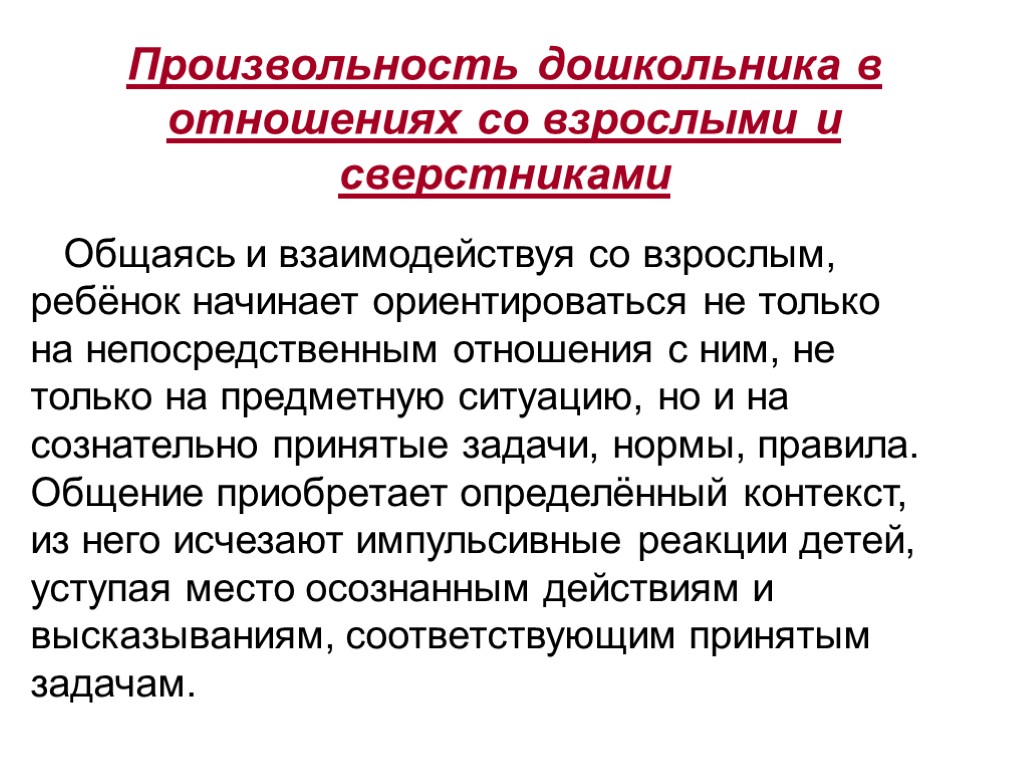 Произвольность дошкольника в отношениях со взрослыми и сверстниками

Общаясь и взаимодействуя со взрослым, ребёнок начинает ориентироваться не только на непосредственным отношения с ним, не только на предметную ситуацию, но и на сознательно принятые задачи, нормы, правила. Общение приобретает определённый контекст, из него исчезают импульсивные реакции детей, уступая место осознанным действиям и высказываниям, соответствующим принятым задачам.